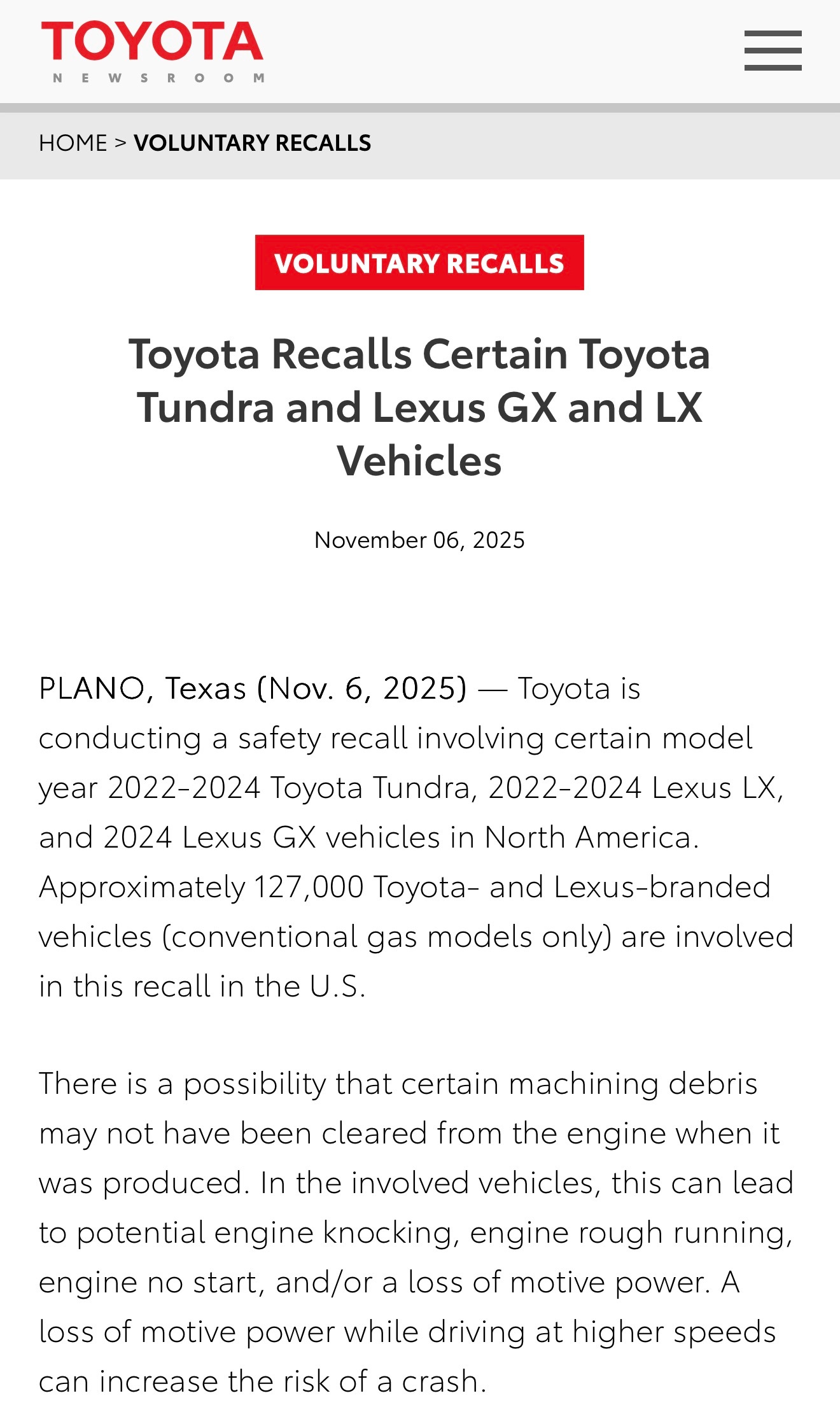 TOYOTA
NEWSROOM

HOME > VOLUNTARY RECALLS

VOLUNTARY RECALLS

Toyota Recalls Certain Toyota Tundra and Lexus GX and LX Vehicles

November 06, 2025

PLANO, Texas (Nov. 6, 2025) — Toyota is conducting a safety recall involving certain model year 2022-2024 Toyota Tundra, 2022-2024 Lexus LX, and 2024 Lexus GX vehicles in North America. Approximately 127,000 Toyota- and Lexus-branded vehicles (conventional gas models only) are involved in this recall in the U.S.

There is a possibility that certain machining debris may not have been cleared from the engine when it was produced. In the involved vehicles, this can lead to potential engine knocking, engine rough running, engine no start, and/or a loss of motive power. A loss of motive power while driving at higher speeds can increase the risk of a crash.